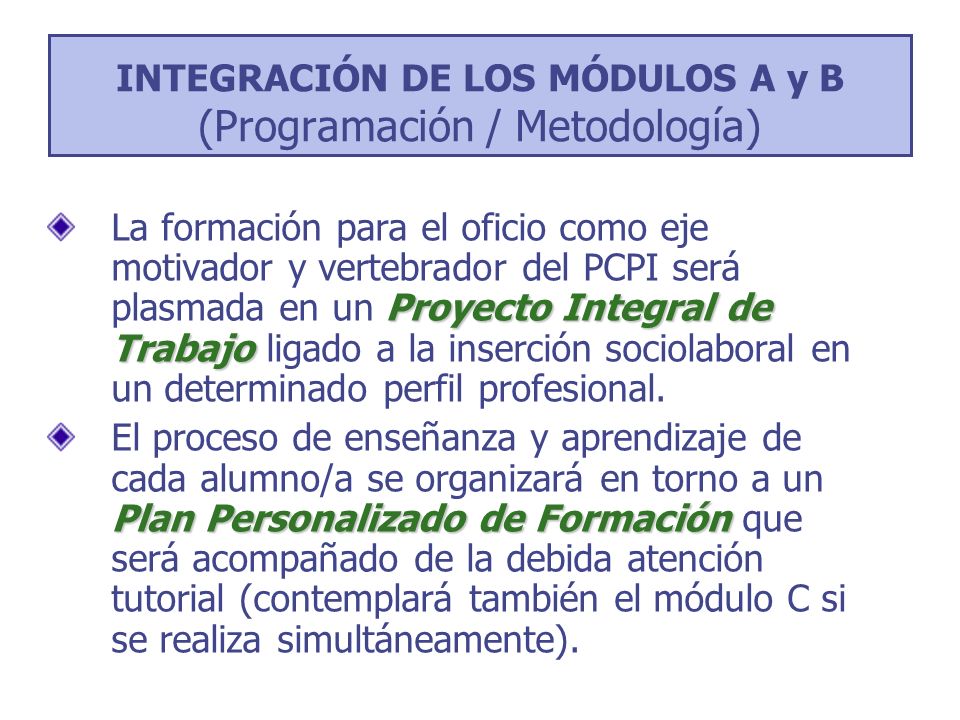 INTEGRACIÓN DE LOS MÓDULOS A y B
(Programación / Metodología)

La formación para el oficio como eje motivador y vertebrador del PCPI será plasmada en un Proyecto Integral de Trabajo ligado a la inserción sociolaboral en un determinado perfil profesional.

El proceso de enseñanza y aprendizaje de cada alumno/a se organizará en torno a un Plan Personalizado de Formación que será acompañado de la debida atención tutorial (contemplará también el módulo C si se realiza simultáneamente).